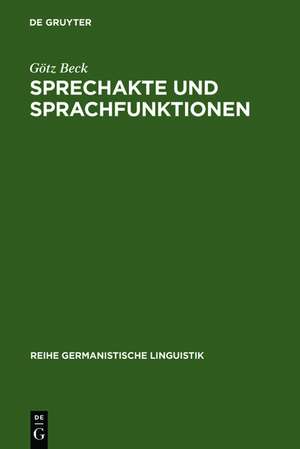 DE GRUYTER

Götz Beck

SPRECHAKTE UND SPRACHFUNKTIONEN

REIHE GERMANISTISCHE LINGUISTIK

DE
G